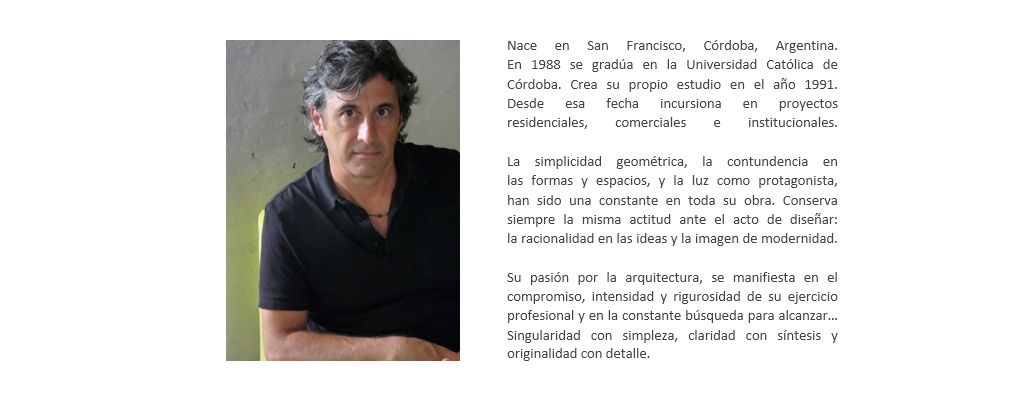 Nace en San Francisco, Córdoba, Argentina. En 1988 se gradúa en la Universidad Católica de Córdoba. Crea su propio estudio en el año 1991. Desde esa fecha incursiona en proyectos residenciales, comerciales e institucionales.

La simplicidad geométrica, la contundencia en las formas y espacios, y la luz como protagonista, han sido una constante en toda su obra. Conserva siempre la misma actitud ante el acto de diseñar: la racionalidad en las ideas y la imagen de modernidad.

Su pasión por la arquitectura, se manifiesta en el compromiso, intensidad y rigurosidad de su ejercicio profesional y en la constante búsqueda para alcanzar... Singularidad con simpleza, claridad con síntesis y originalidad con detalle.